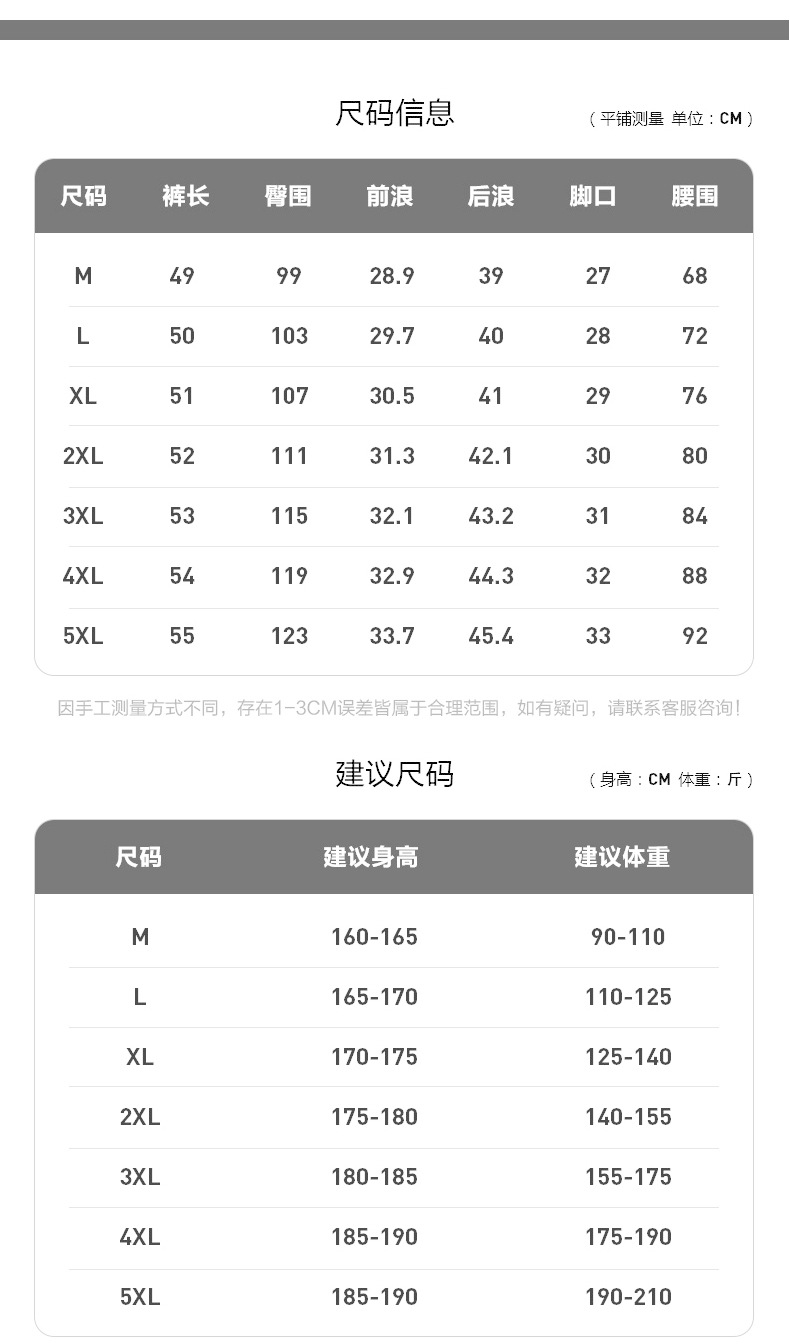 尺码信息

（平铺测量 单位：CM）

| 尺码 | 裤长 | 臀围 | 前浪 | 后浪 | 脚口 | 腰围 |
|---|---|---|---|---|---|---|
| M | 49 | 99 | 28.9 | 39 | 27 | 68 |
| L | 50 | 103 | 29.7 | 40 | 28 | 72 |
| XL | 51 | 107 | 30.5 | 41 | 29 | 76 |
| 2XL | 52 | 111 | 31.3 | 42.1 | 30 | 80 |
| 3XL | 53 | 115 | 32.1 | 43.2 | 31 | 84 |
| 4XL | 54 | 119 | 32.9 | 44.3 | 32 | 88 |
| 5XL | 55 | 123 | 33.7 | 45.4 | 33 | 92 |

因手工测量方式不同，存在1-3CM误差皆属于合理范围，如有疑问，请联系客服咨询！

建议尺码

（身高：CM 体重：斤）

| 尺码 | 建议身高 | 建议体重 |
|---|---|---|
| M | 160-165 | 90-110 |
| L | 165-170 | 110-125 |
| XL | 170-175 | 125-140 |
| 2XL | 175-180 | 140-155 |
| 3XL | 180-185 | 155-175 |
| 4XL | 185-190 | 175-190 |
| 5XL | 185-190 | 190-210 |